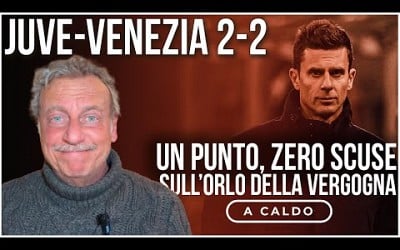 JUVE-VENEZIA 2-2

UN PUNTO, ZERO SCUSE
SULL'ORLO DELLA VERGOGNA

A CALDO